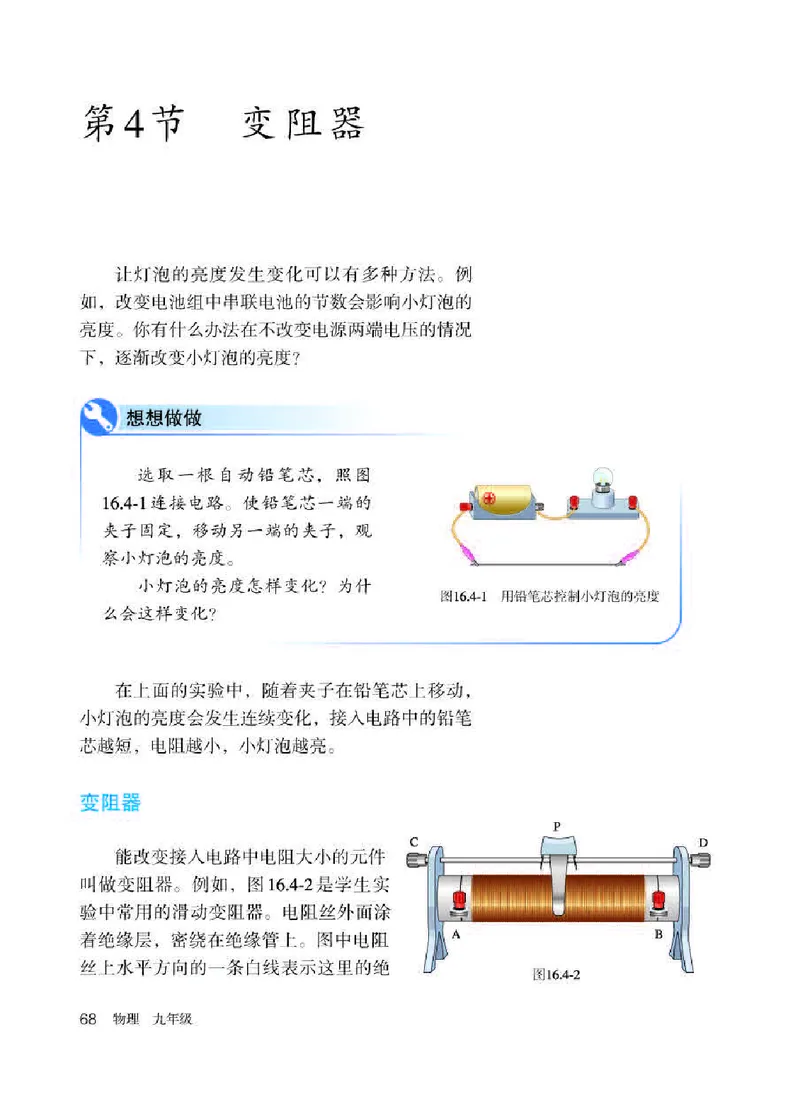 第4节 变阻器

让灯泡的亮度发生变化可以有多种方法。例如，改变电池组中串联电池的节数会影响小灯泡的亮度。你有什么办法在不改变电源两端电压的情况下，逐渐改变小灯泡的亮度？

想想做做

选取一根自动铅笔芯，照图16.4-1连接电路。使铅笔芯一端的夹子固定，移动另一端的夹子，观察小灯泡的亮度。

小灯泡的亮度怎样变化？为什么会这样变化？

图16.4-1 用铅笔芯控制小灯泡的亮度

在上面的实验中，随着夹子在铅笔芯上移动，小灯泡的亮度会发生连续变化，接入电路中的铅笔芯越短，电阻越小，小灯泡越亮。

变阻器

能改变接入电路中电阻大小的元件叫做变阻器。例如，图16.4-2是学生实验中常用的滑动变阻器。电阻丝外面涂着绝缘层，密绕在绝缘管上。图中电阻丝上水平方向的一条白线表示这里的绝

C P D
A B
图16.4-2

68 物理 九年级